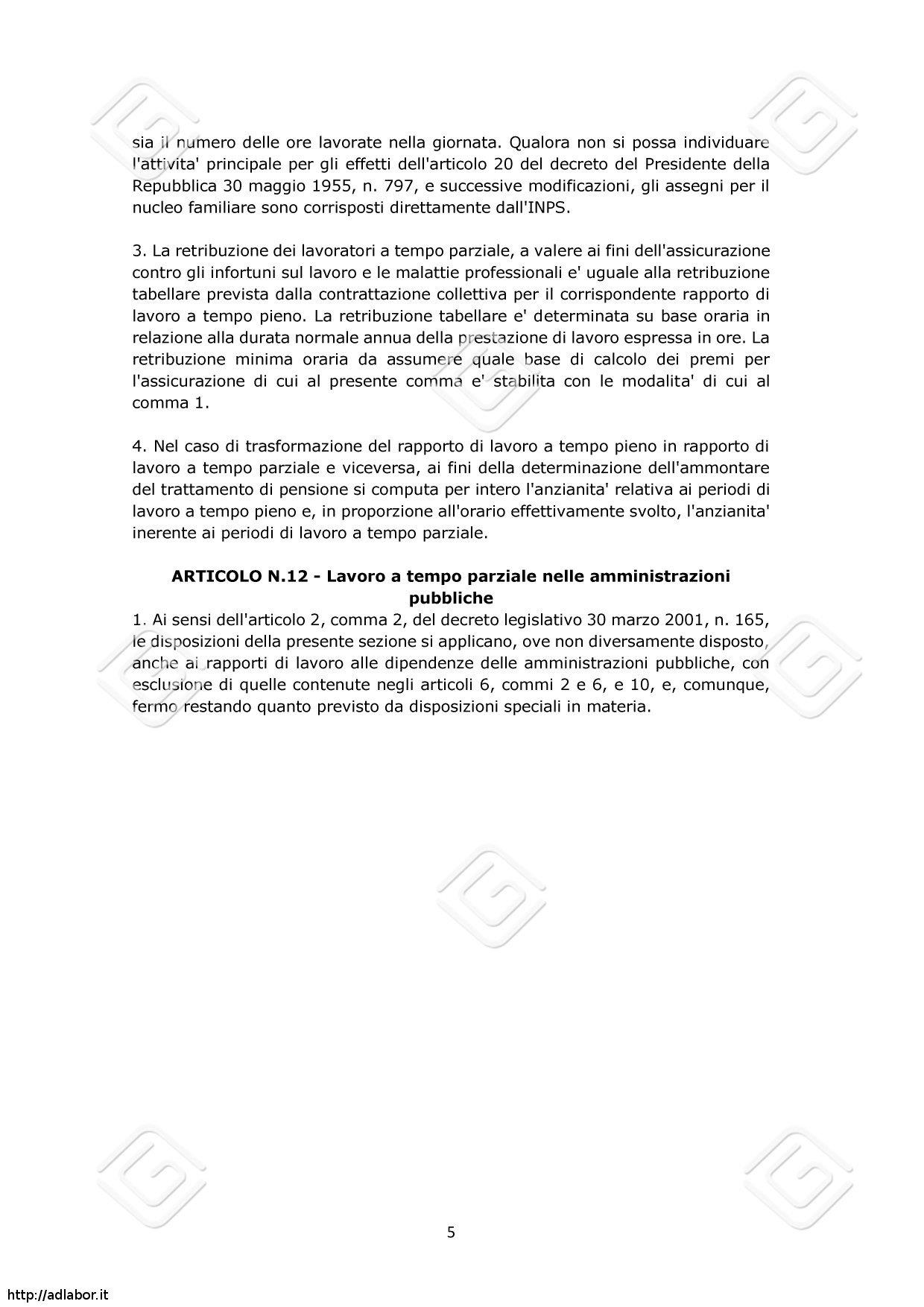 sia il numero delle ore lavorate nella giornata. Qualora non si possa individuare l'attivita' principale per gli effetti dell'articolo 20 del decreto del Presidente della Repubblica 30 maggio 1955, n. 797, e successive modificazioni, gli assegni per il nucleo familiare sono corrisposti direttamente dall'INPS.

3. La retribuzione dei lavoratori a tempo parziale, a valere ai fini dell'assicurazione contro gli infortuni sul lavoro e le malattie professionali e' uguale alla retribuzione tabellare prevista dalla contrattazione collettiva per il corrispondente rapporto di lavoro a tempo pieno. La retribuzione tabellare e' determinata su base oraria in relazione alla durata normale annua della prestazione di lavoro espressa in ore. La retribuzione minima oraria da assumere quale base di calcolo dei premi per l'assicurazione di cui al presente comma e' stabilita con le modalita' di cui al comma 1.

4. Nel caso di trasformazione del rapporto di lavoro a tempo pieno in rapporto di lavoro a tempo parziale e viceversa, ai fini della determinazione dell'ammontare del trattamento di pensione si computa per intero l'anzianita' relativa ai periodi di lavoro a tempo pieno e, in proporzione all'orario effettivamente svolto, l'anzianita' inerente ai periodi di lavoro a tempo parziale.

ARTICOLO N.12 - Lavoro a tempo parziale nelle amministrazioni pubbliche

1. Ai sensi dell'articolo 2, comma 2, del decreto legislativo 30 marzo 2001, n. 165, le disposizioni della presente sezione si applicano, ove non diversamente disposto, anche ai rapporti di lavoro alle dipendenze delle amministrazioni pubbliche, con esclusione di quelle contenute negli articoli 6, commi 2 e 6, e 10, e, comunque, fermo restando quanto previsto da disposizioni speciali in materia.

5

http://adlabor.it